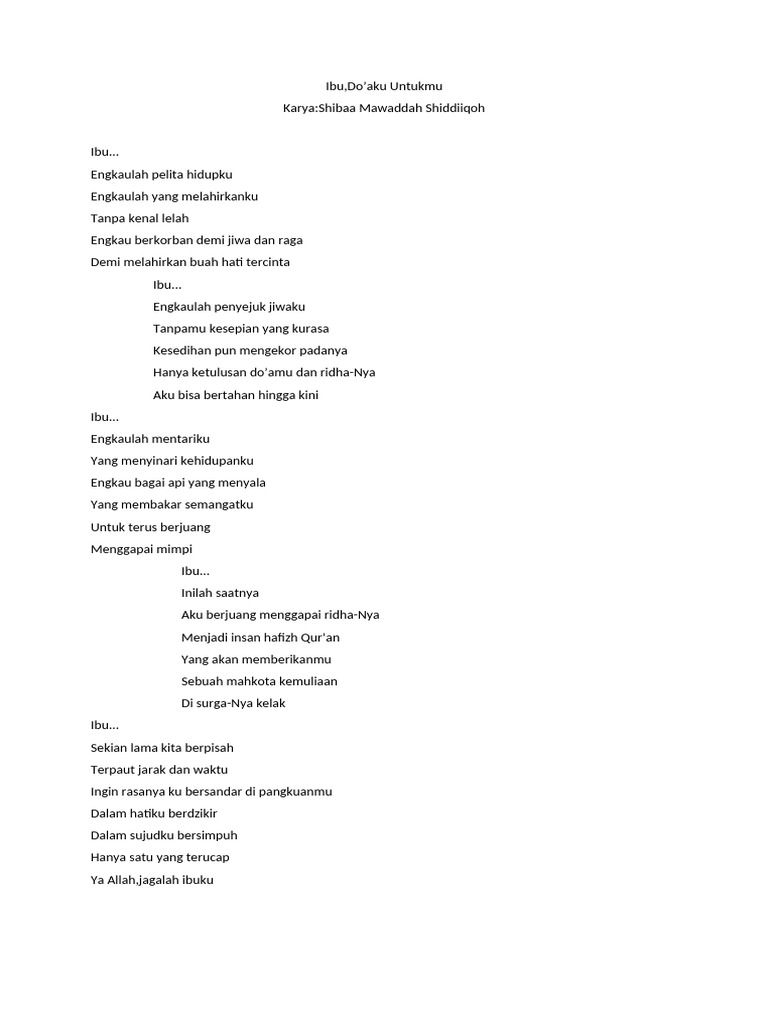 Ibu,Do'aku Untukmu
Karya:Shibaa Mawaddah Shiddiiqoh

Ibu...
Engkaulah pelita hidupku
Engkaulah yang melahirkanku
Tanpa kenal lelah
Engkau berkorban demi jiwa dan raga
Demi melahirkan buah hati tercinta

Ibu...
Engkaulah penyejuk jiwaku
Tanpamu kesepian yang kurasa
Kesedihan pun mengekor padanya
Hanya ketulusan do'amu dan ridha-Nya
Aku bisa bertahan hingga kini

Ibu...
Engkaulah mentariku
Yang menyinari kehidupanku
Engkau bagai api yang menyala
Yang membakar semangatku
Untuk terus berjuang
Menggapai mimpi

Ibu...
Inilah saatnya
Aku berjuang menggapai ridha-Nya
Menjadi insan hafizh Qur'an
Yang akan memberikanmu
Sebuah mahkota kemuliaan
Di surga-Nya kelak

Ibu...
Sekian lama kita berpisah
Terpaut jarak dan waktu
Ingin rasanya ku bersandar di pangkuanmu
Dalam hatiku berdzikir
Dalam sujudku bersimpuh
Hanya satu yang terucap
Ya Allah,jagalah ibuku